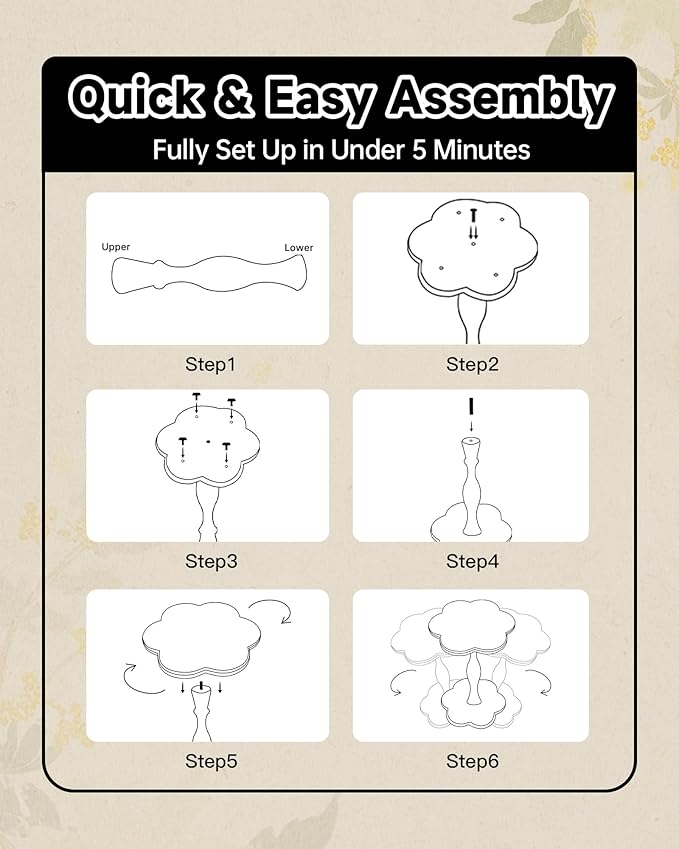 Quick & Easy Assembly

Fully Set Up in Under 5 Minutes

Upper

Lower

Step1

Step2

Step3

Step4

Step5

Step6